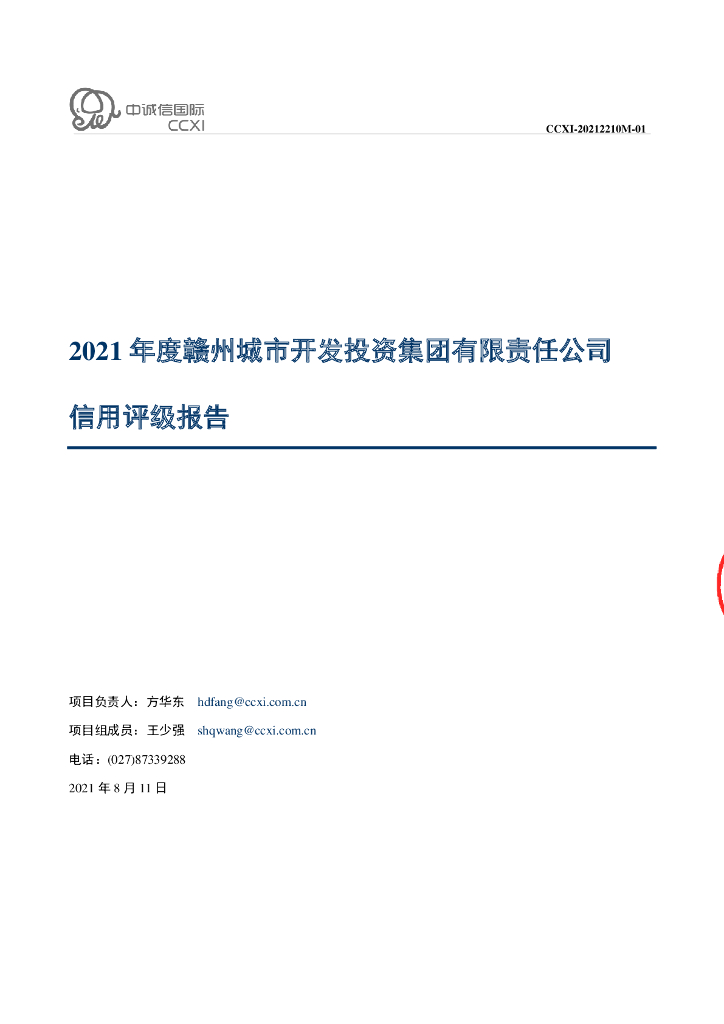 中诚信国际
CCXI

CCXI-20212210M-01

2021年度赣州城市开发投资集团有限责任公司

信用评级报告

项目负责人：方华东 hdfang@ccxi.com.cn

项目组成员：王少强 shqwang@ccxi.com.cn

电话：(027)87339288

2021年8月11日